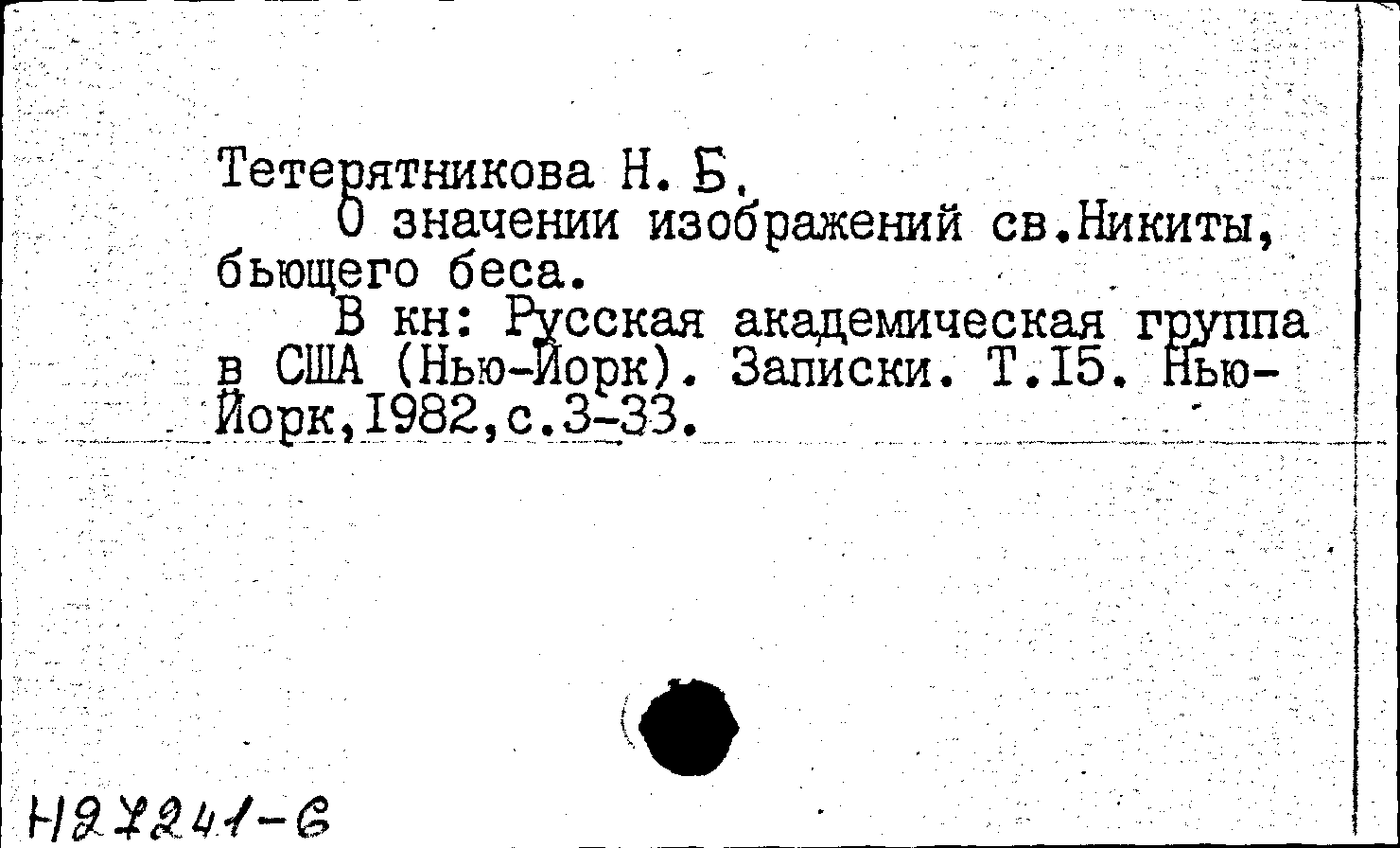 Тетерятникова Н. Б.

О значении изображений св.Никиты, бьющего беса.

В кн: Русская академическая группа в США (Нью-Йорк). Записки. Т.15. Нью-Йорк,1982,с.3-33.

Н27241-6